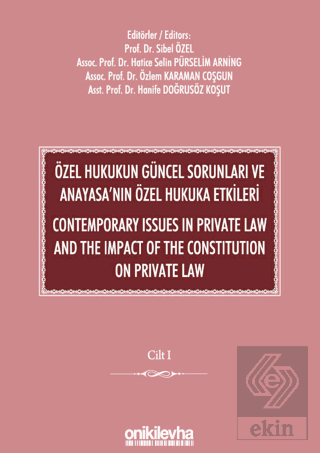 Editörler / Editors:
Prof. Dr. Sibel ÖZEL
Assoc. Prof. Dr. Hatice Selin PÜRSELİM ARNİNG
Assoc. Prof. Dr. Özlem KARAMAN COŞGUN
Asst. Prof. Dr. Hanife DOĞRUSÖZ KOŞUT

ÖZEL HUKUKUN GÜNCEL SORUNLARI VE ANAYASA'NIN ÖZEL HUKUKA ETKİLERİ

CONTEMPORARY ISSUES IN PRIVATE LAW AND THE IMPACT OF THE CONSTITUTION ON PRIVATE LAW

Cilt I

onikilevha

ekin